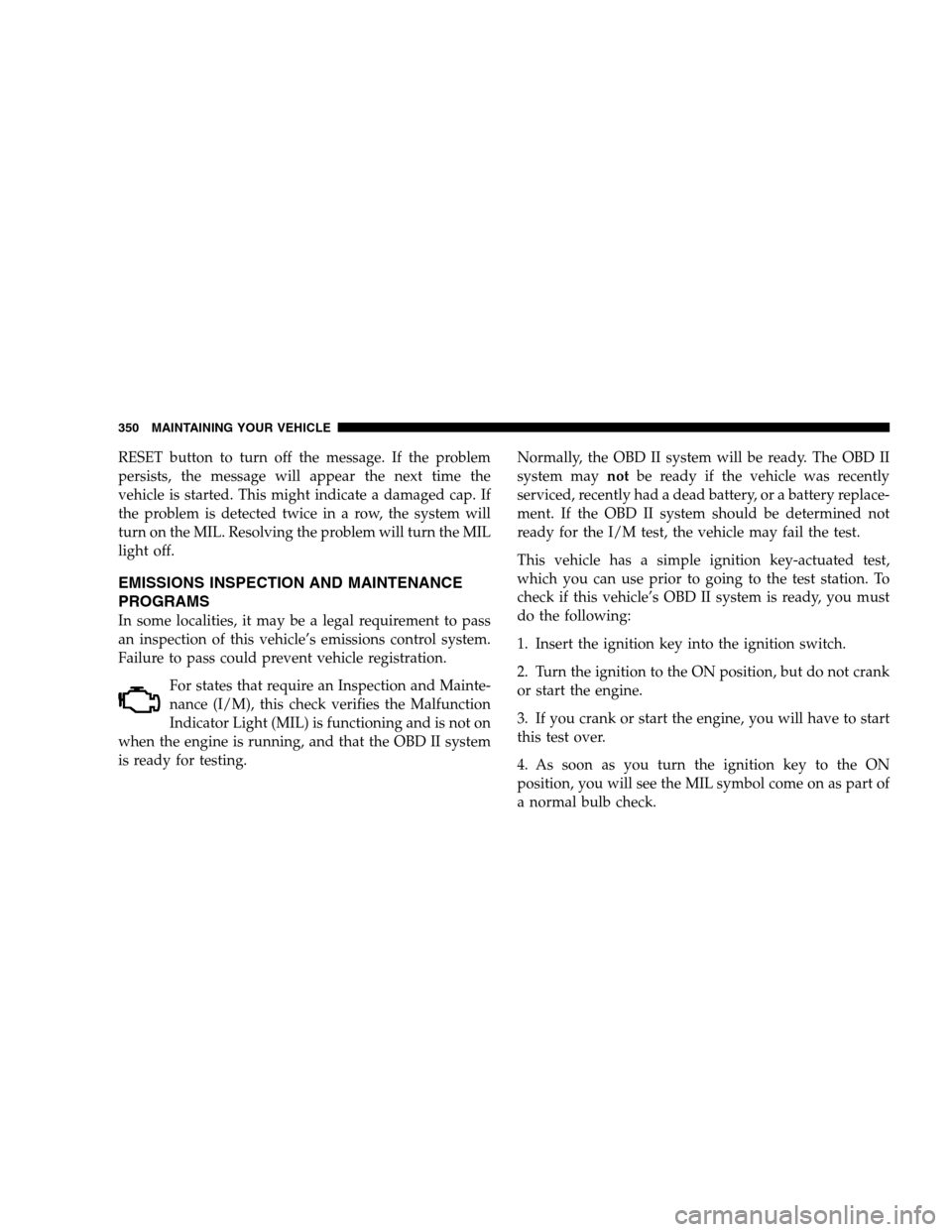 350 MAINTAINING YOUR VEHICLE

RESET button to turn off the message. If the problem persists, the message will appear the next time the vehicle is started. This might indicate a damaged cap. If the problem is detected twice in a row, the system will turn on the MIL. Resolving the problem will turn the MIL light off.

EMISSIONS INSPECTION AND MAINTENANCE PROGRAMS

In some localities, it may be a legal requirement to pass an inspection of this vehicle's emissions control system. Failure to pass could prevent vehicle registration.

For states that require an Inspection and Maintenance (I/M), this check verifies the Malfunction Indicator Light (MIL) is functioning and is not on when the engine is running, and that the OBD II system is ready for testing.

Normally, the OBD II system will be ready. The OBD II system may not be ready if the vehicle was recently serviced, recently had a dead battery, or a battery replacement. If the OBD II system should be determined not ready for the I/M test, the vehicle may fail the test.

This vehicle has a simple ignition key-actuated test, which you can use prior to going to the test station. To check if this vehicle's OBD II system is ready, you must do the following:

1. Insert the ignition key into the ignition switch.

2. Turn the ignition to the ON position, but do not crank or start the engine.

3. If you crank or start the engine, you will have to start this test over.

4. As soon as you turn the ignition key to the ON position, you will see the MIL symbol come on as part of a normal bulb check.

carmanualsonline.info